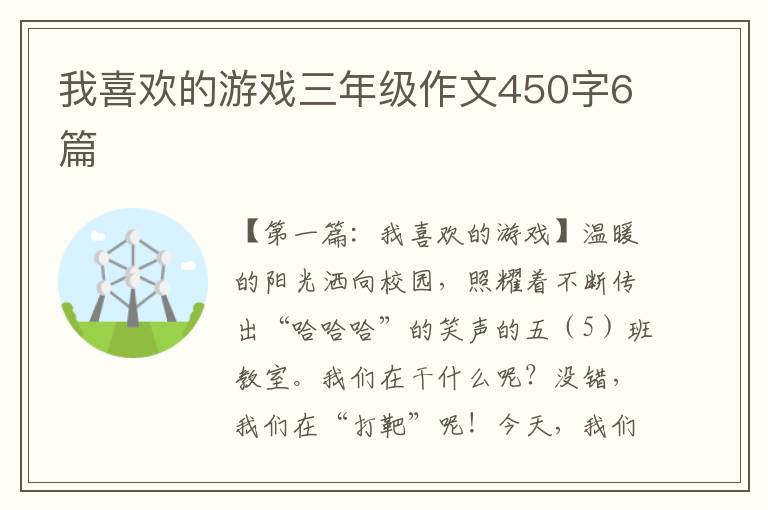 我喜欢的游戏三年级作文450字6篇

【第一篇：我喜欢的游戏】温暖的阳光洒向校园，照耀着不断传出“哈哈哈”的笑声的五（5）班教室。我们在干什么呢？没错，我们在“打靶”呢！今天，我们